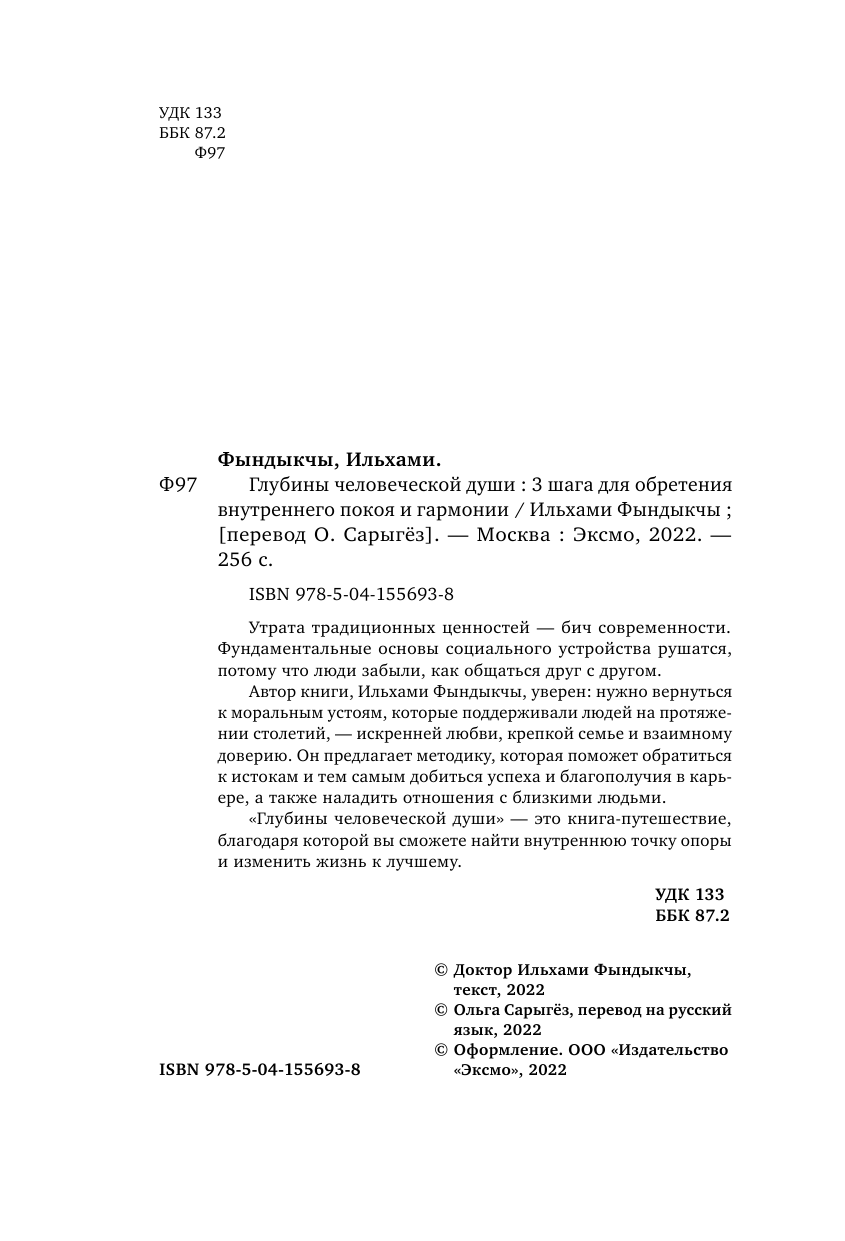 УДК 133
ББК 87.2
Ф97

Фындыкчы, Ильхами.

Ф97 Глубины человеческой души : 3 шага для обретения внутреннего покоя и гармонии / Ильхами Фындыкчы ; [перевод О. Сарыгёз]. — Москва : Эксмо, 2022. — 256 с.

ISBN 978-5-04-155693-8

Утрата традиционных ценностей — бич современности. Фундаментальные основы социального устройства рушатся, потому что люди забыли, как общаться друг с другом.

Автор книги, Ильхами Фындыкчы, уверен: нужно вернуться к моральным устоям, которые поддерживали людей на протяжении столетий, — искренней любви, крепкой семье и взаимному доверию. Он предлагает методику, которая поможет обратиться к истокам и тем самым добиться успеха и благополучия в карьере, а также наладить отношения с близкими людьми.

«Глубины человеческой души» — это книга-путешествие, благодаря которой вы сможете найти внутреннюю точку опоры и изменить жизнь к лучшему.

УДК 133
ББК 87.2

© Доктор Ильхами Фындыкчы, текст, 2022
© Ольга Сарыгёз, перевод на русский язык, 2022
© Оформление. ООО «Издательство «Эксмо», 2022

ISBN 978-5-04-155693-8